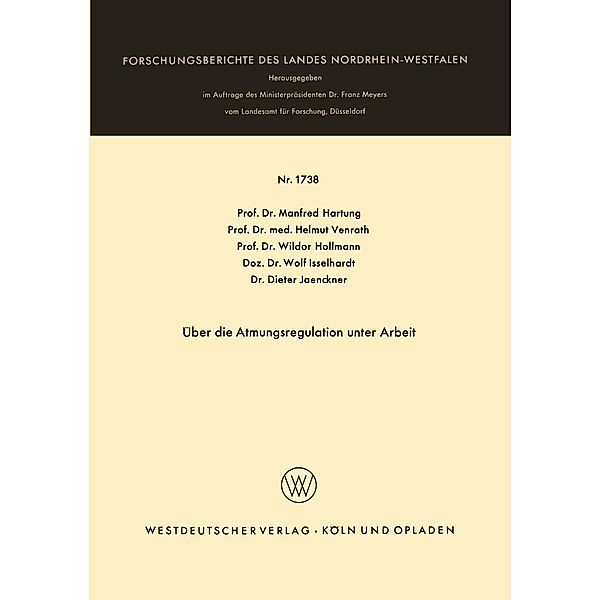 FORSCHUNGSBERICHTE DES LANDES NORDRHEIN-WESTFALEN

Herausgegeben
im Auftrage des Ministerpräsidenten Dr. Franz Meyers
vom Landesamt für Forschung, Düsseldorf

Nr. 1738

Prof. Dr. Manfred Hartung
Prof. Dr. med. Helmut Venrath
Prof. Dr. Wildor Hollmann
Doz. Dr. Wolf Isselhardt
Dr. Dieter Jaenckner

Über die Atmungsregulation unter Arbeit

WV

WESTDEUTSCHER VERLAG · KÖLN UND OPLADEN